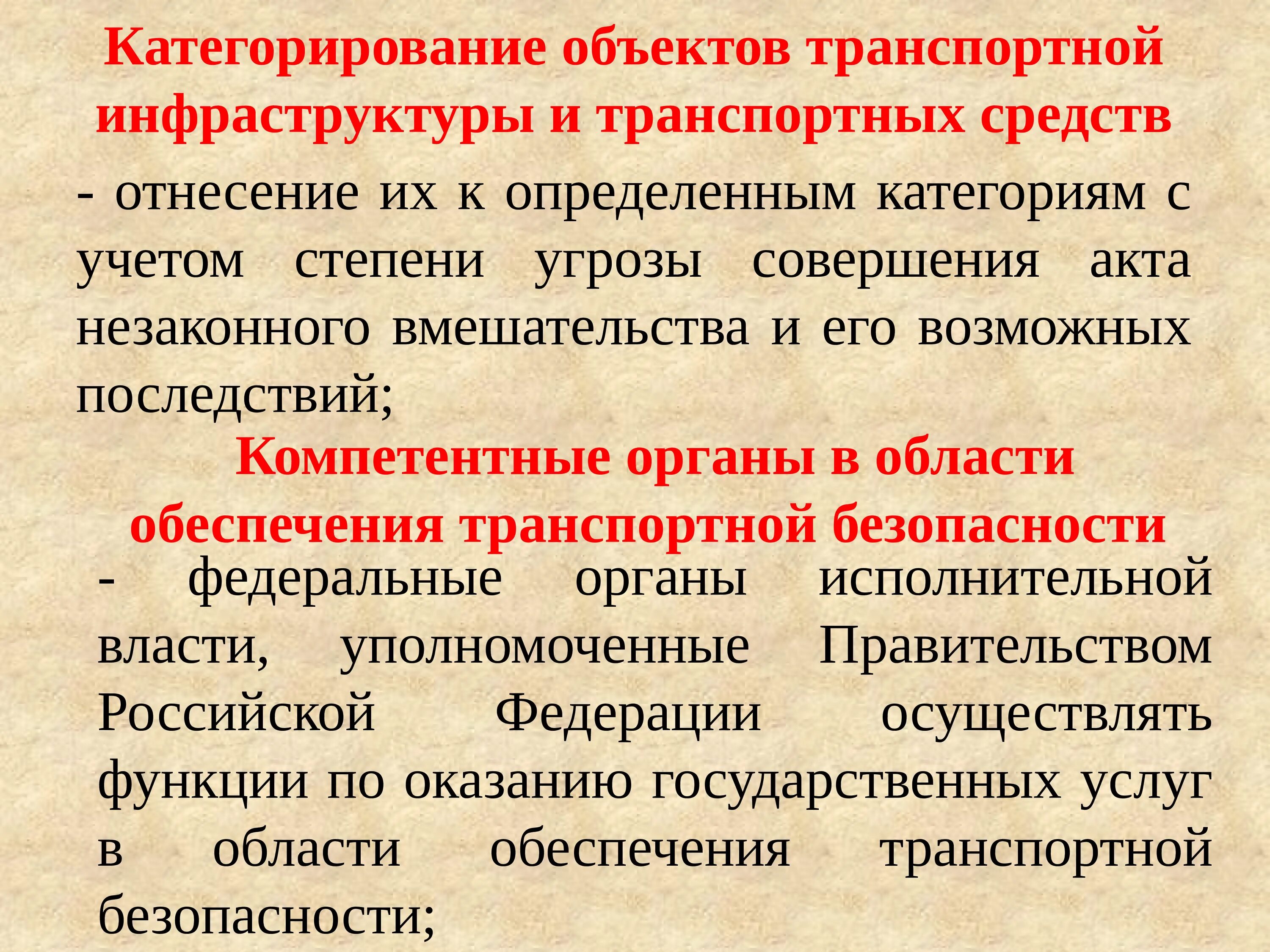 Категорирование объектов транспортной инфраструктуры и транспортных средств

- отнесение их к определенным категориям с учетом степени угрозы совершения акта незаконного вмешательства и его возможных последствий;

Компетентные органы в области обеспечения транспортной безопасности

- федеральные органы исполнительной власти, уполномоченные Правительством Российской Федерации осуществлять функции по оказанию государственных услуг в области обеспечения транспортной безопасности;